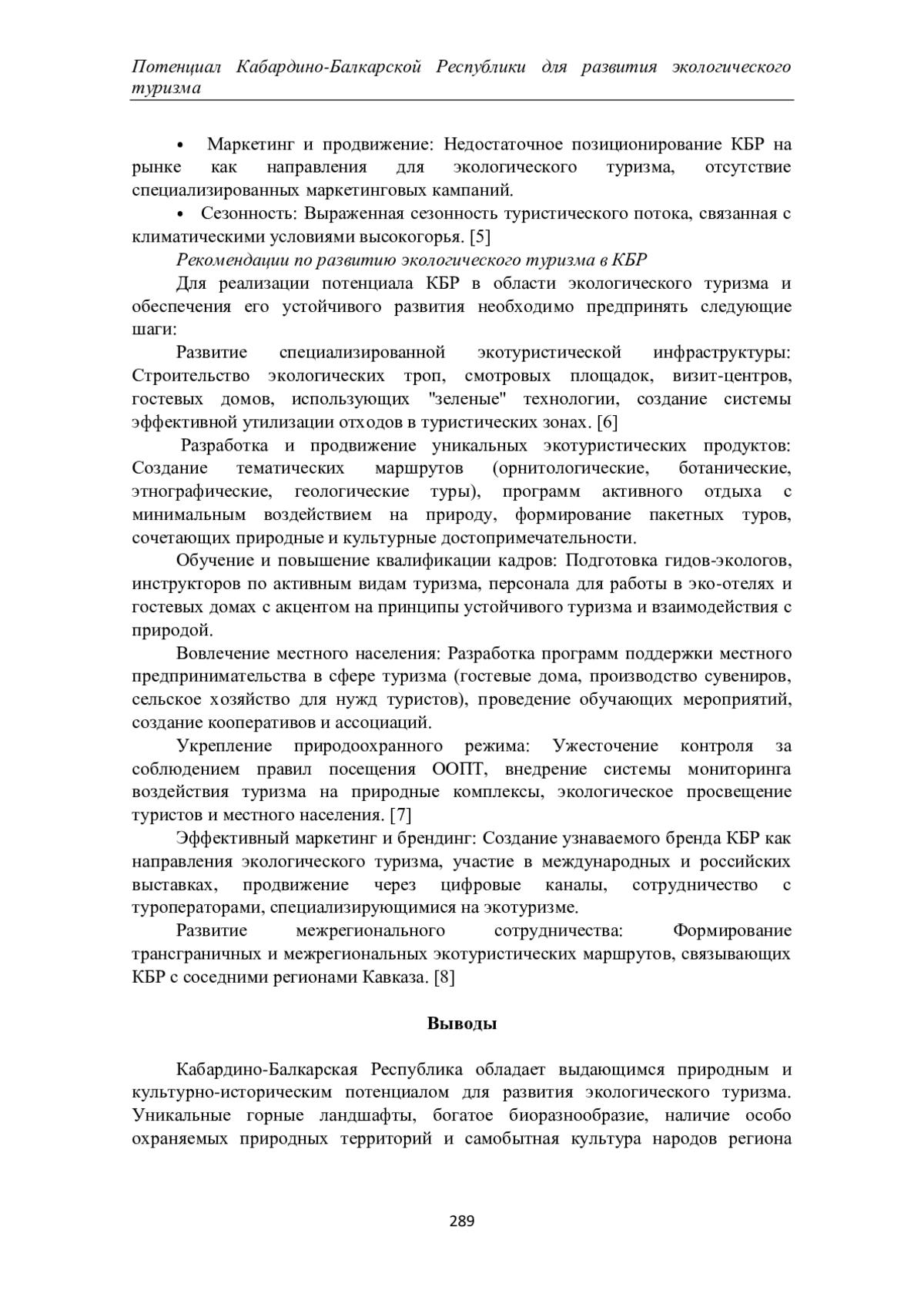 Потенциал Кабардино-Балкарской Республики для развития экологического туризма

• Маркетинг и продвижение: Недостаточное позиционирование КБР на рынке как направления для экологического туризма, отсутствие специализированных маркетинговых кампаний.

• Сезонность: Выраженная сезонность туристического потока, связанная с климатическими условиями высокогорья. [5]

Рекомендации по развитию экологического туризма в КБР

Для реализации потенциала КБР в области экологического туризма и обеспечения его устойчивого развития необходимо предпринять следующие шаги:

Развитие специализированной экотуристической инфраструктуры: Строительство экологических троп, смотровых площадок, визит-центров, гостевых домов, использующих "зеленые" технологии, создание системы эффективной утилизации отходов в туристических зонах. [6]

Разработка и продвижение уникальных экотуристических продуктов: Создание тематических маршрутов (орнитологические, ботанические, этнографические, геологические туры), программ активного отдыха с минимальным воздействием на природу, формирование пакетных туров, сочетающих природные и культурные достопримечательности.

Обучение и повышение квалификации кадров: Подготовка гидов-экологов, инструкторов по активным видам туризма, персонала для работы в эко-отелях и гостевых домах с акцентом на принципы устойчивого туризма и взаимодействия с природой.

Вовлечение местного населения: Разработка программ поддержки местного предпринимательства в сфере туризма (гостевые дома, производство сувениров, сельское хозяйство для нужд туристов), проведение обучающих мероприятий, создание кооперативов и ассоциаций.

Укрепление природоохранного режима: Ужесточение контроля за соблюдением правил посещения ООПТ, внедрение системы мониторинга воздействия туризма на природные комплексы, экологическое просвещение туристов и местного населения. [7]

Эффективный маркетинг и брендинг: Создание узнаваемого бренда КБР как направления экологического туризма, участие в международных и российских выставках, продвижение через цифровые каналы, сотрудничество с туроператорами, специализирующимися на экотуризме.

Развитие межрегионального сотрудничества: Формирование трансграничных и межрегиональных экотуристических маршрутов, связывающих КБР с соседними регионами Кавказа. [8]

Выводы

Кабардино-Балкарская Республика обладает выдающимся природным и культурно-историческим потенциалом для развития экологического туризма. Уникальные горные ландшафты, богатое биоразнообразие, наличие особо охраняемых природных территорий и самобытная культура народов региона

289